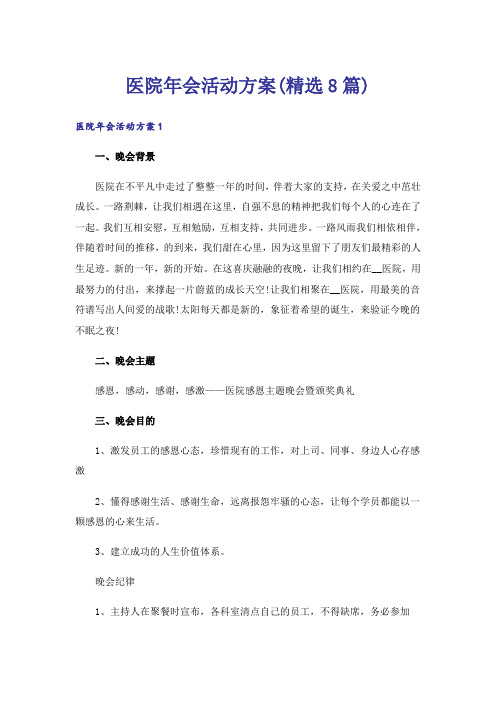 医院年会活动方案(精选8篇)

医院年会活动方案1

一、晚会背景

医院在不平凡中走过了整整一年的时间，伴着大家的支持，在关爱之中茁壮成长。一路荆棘，让我们相遇在这里，自强不息的精神把我们每个人的心连在了一起。我们互相安慰，互相勉励，互相支持，共同进步。一路风雨我们相依相伴，伴随着时间的推移，的到来，我们甜在心里，因为这里留下了朋友们最精彩的人生足迹。新的一年，新的开始。在这喜庆融融的夜晚，让我们相约在__医院，用最努力的付出，来撑起一片蔚蓝的成长天空!让我们相聚在__医院，用最美的音符谱写出人间爱的战歌!太阳每天都是新的，象征着希望的诞生，来验证今晚的不眠之夜!

二、晚会主题

感恩，感动，感谢，感激——医院感恩主题晚会暨颁奖典礼

三、晚会目的

1、激发员工的感恩心态，珍惜现有的工作，对上司、同事、身边人心存感激

2、懂得感谢生活、感谢生命，远离报怨牢骚的心态，让每个学员都能以一颗感恩的心来生活。

3、建立成功的人生价值体系。

晚会纪律

1、主持人在聚餐时宣布，各科室清点自己的员工，不得缺席，务必参加